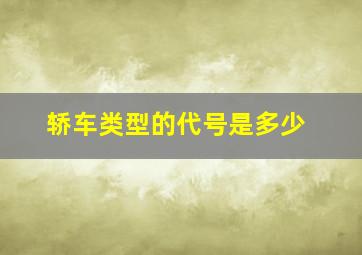 轿车类型的代号是多少